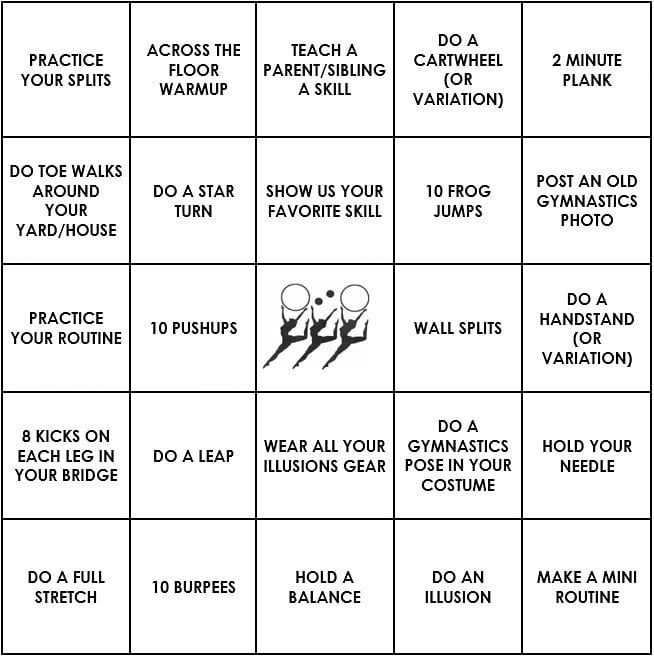 | PRACTICE YOUR SPLITS | ACROSS THE FLOOR WARMUP | TEACH A PARENT/SIBLING A SKILL | DO A CARTWHEEL (OR VARIATION) | 2 MINUTE PLANK |
|---|---|---|---|---|
| DO TOE WALKS AROUND YOUR YARD/HOUSE | DO A STAR TURN | SHOW US YOUR FAVORITE SKILL | 10 FROG JUMPS | POST AN OLD GYMNASTICS PHOTO |
| PRACTICE YOUR ROUTINE | 10 PUSHUPS |  | WALL SPLITS | DO A HANDSTAND (OR VARIATION) |
| 8 KICKS ON EACH LEG IN YOUR BRIDGE | DO A LEAP | WEAR ALL YOUR ILLUSIONS GEAR | DO A GYMNASTICS POSE IN YOUR COSTUME | HOLD YOUR NEEDLE |
| DO A FULL STRETCH | 10 BURPEES | HOLD A BALANCE | DO AN ILLUSION | MAKE A MINI ROUTINE |